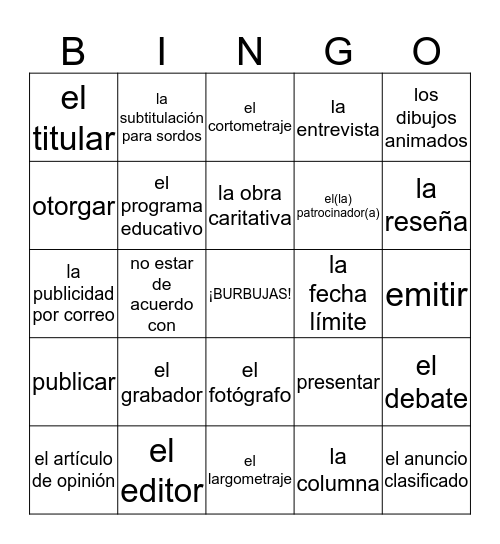 | B | I | N | G | O |
|---|---|---|---|---|
| el titular | la subtitulación para sordos | el cortometraje | la entrevista | los dibujos animados |
| otorgar | el programa educativo | la obra caritativa | el(la) patrocinador(a) | la reseña |
| la publicidad por correo | no estar de acuerdo con | ¡BURBUJAS! | la fecha límite | emitir |
| publicar | el grabador | el fotógrafo | presentar | el debate |
| el artículo de opinión | el editor | el largometraje | la columna | el anuncio clasificado |